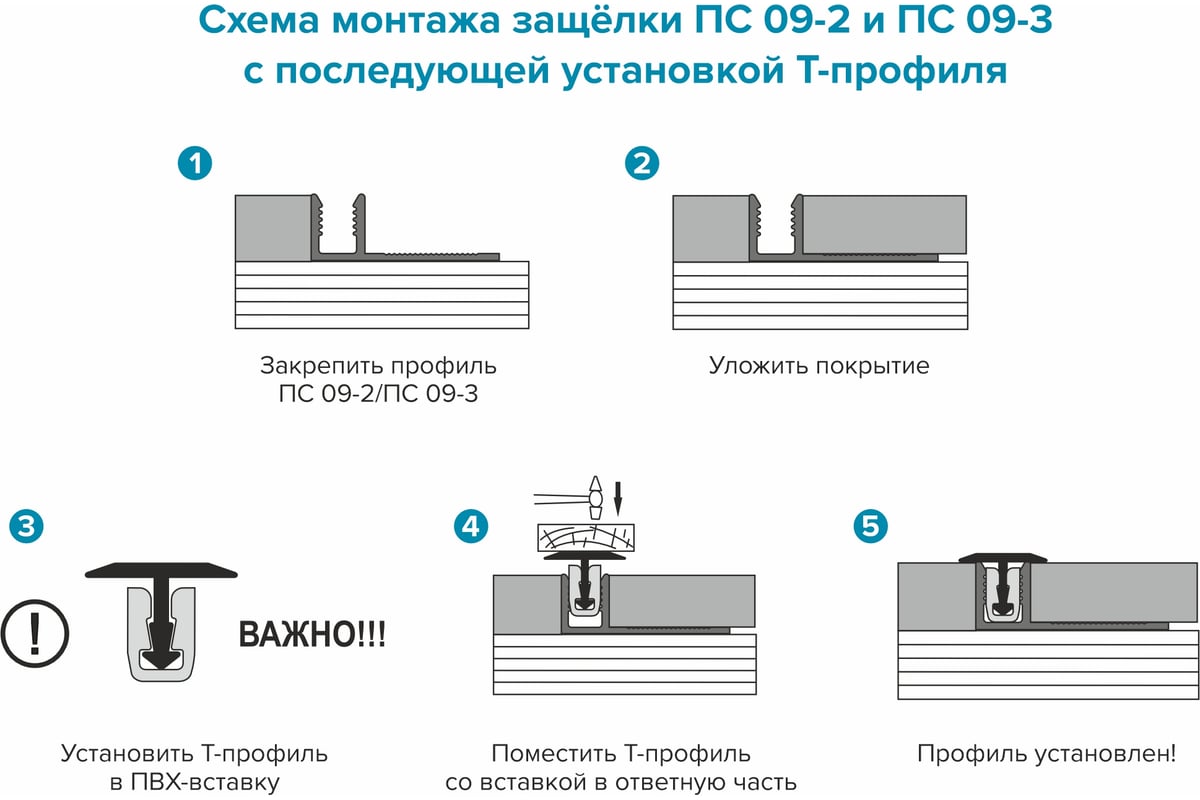 Схема монтажа защёлки ПС 09-2 и ПС 09-3 с последующей установкой Т-профиля

1

Закрепить профиль ПС 09-2/ПС 09-3

2

Уложить покрытие

3

!

ВАЖНО!!!

Установить Т-профиль в ПВХ-вставку

4

Поместить Т-профиль со вставкой в ответную часть

5

Профиль установлен!